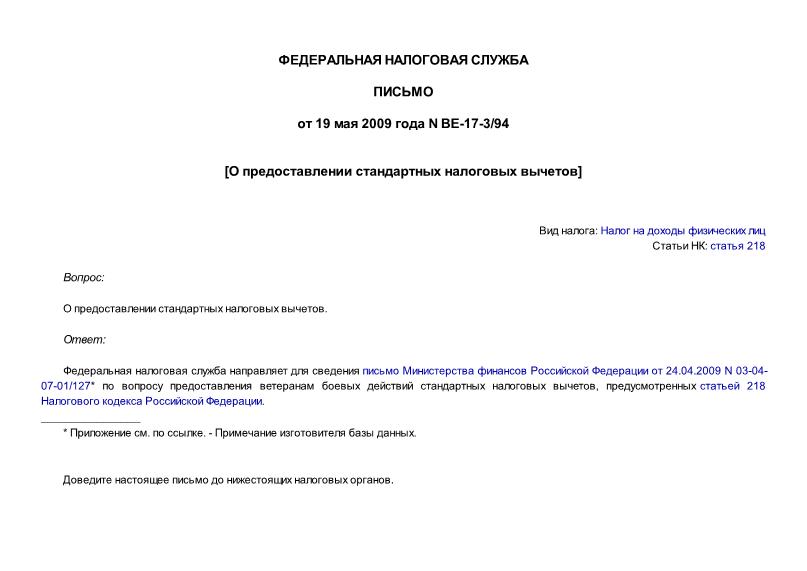 ФЕДЕРАЛЬНАЯ НАЛОГОВАЯ СЛУЖБА

ПИСЬМО

от 19 мая 2009 года N ВЕ-17-3/94

[О предоставлении стандартных налоговых вычетов]

Вид налога: Налог на доходы физических лиц
Статьи НК: статья 218

Вопрос:

О предоставлении стандартных налоговых вычетов.

Ответ:

Федеральная налоговая служба направляет для сведения письмо Министерства финансов Российской Федерации от 24.04.2009 N 03-04-07-01/127* по вопросу предоставления ветеранам боевых действий стандартных налоговых вычетов, предусмотренных статьей 218 Налогового кодекса Российской Федерации.

* Приложение см. по ссылке. - Примечание изготовителя базы данных.

Доведите настоящее письмо до нижестоящих налоговых органов.